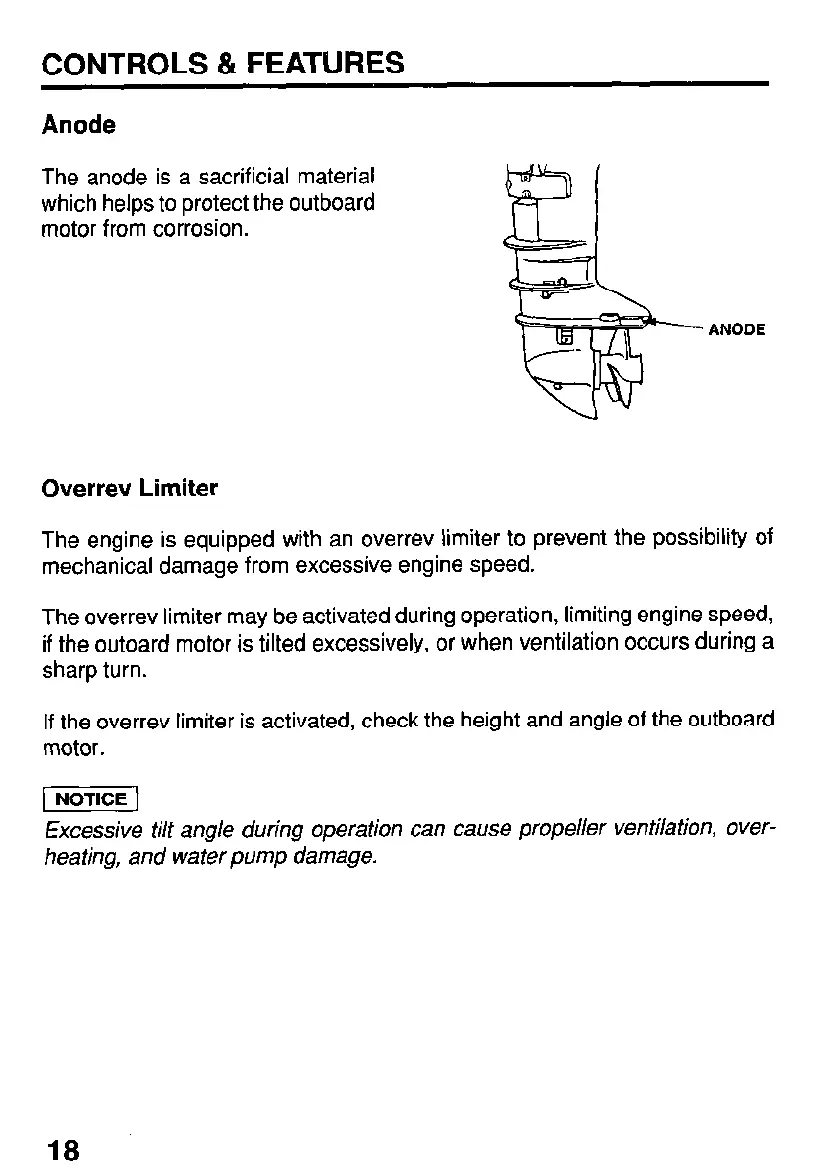 CONTROLS & FEATURES

Anode

The anode is a sacrificial material which helps to protect the outboard motor from corrosion.

ANODE

Overrev Limiter

The engine is equipped with an overrev limiter to prevent the possibility of mechanical damage from excessive engine speed.

The overrev limiter may be activated during operation, limiting engine speed, if the outoard motor is tilted excessively, or when ventilation occurs during a sharp turn.

If the overrev limiter is activated, check the height and angle of the outboard motor.

NOTICE

Excessive tilt angle during operation can cause propeller ventilation, overheating, and water pump damage.

18